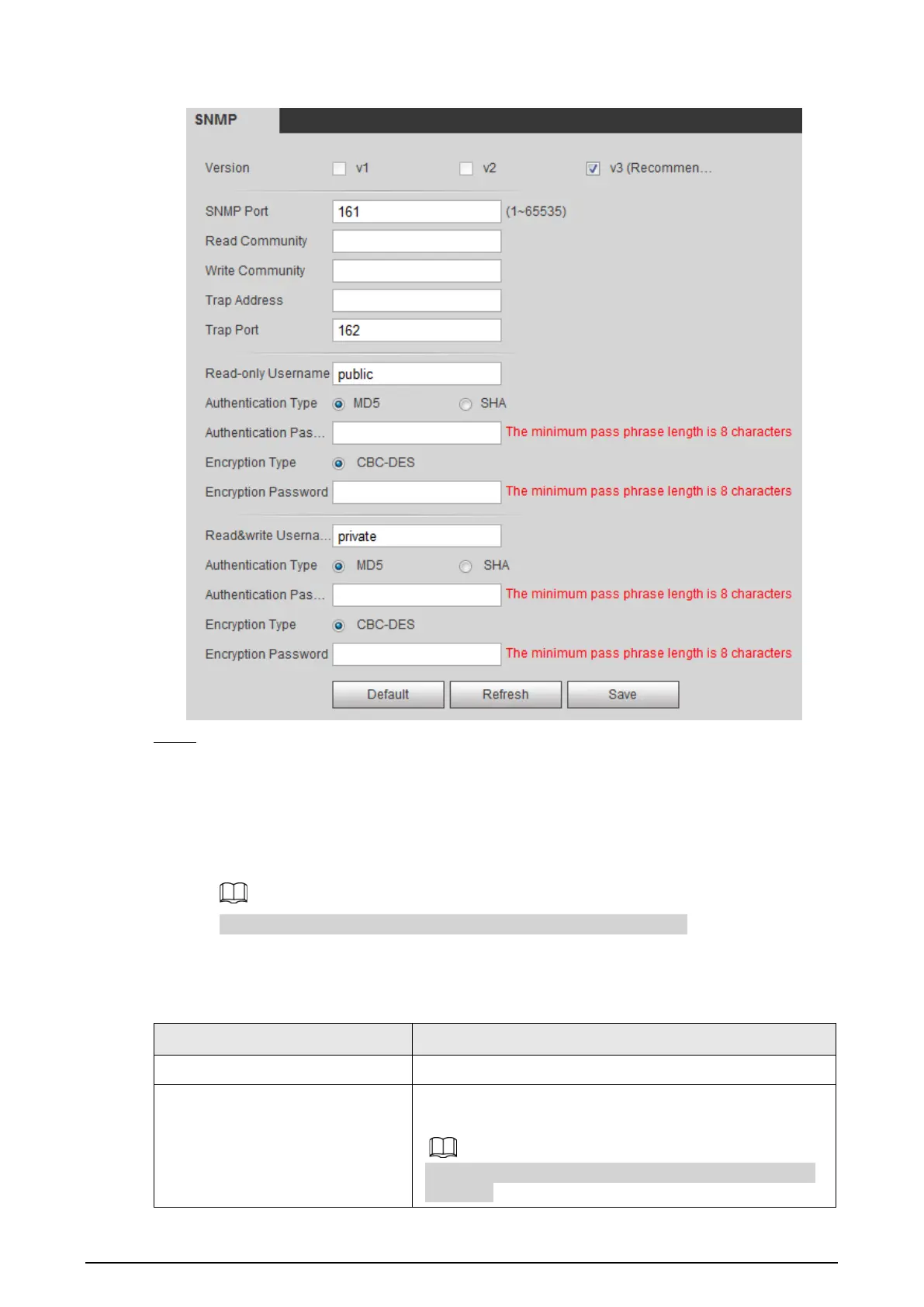 SNMP

Version v1 v2 v3 (Recommen...

SNMP Port 161 (1~65535)

Read Community

Write Community

Trap Address

Trap Port 162

Read-only Username public

Authentication Type MD5 SHA

Authentication Pas... The minimum pass phrase length is 8 characters

Encryption Type CBC-DES

Encryption Password The minimum pass phrase length is 8 characters

Read&write Userna... private

Authentication Type MD5 SHA

Authentication Pas... The minimum pass phrase length is 8 characters

Encryption Type CBC-DES

Encryption Password The minimum pass phrase length is 8 characters

Default Refresh Save